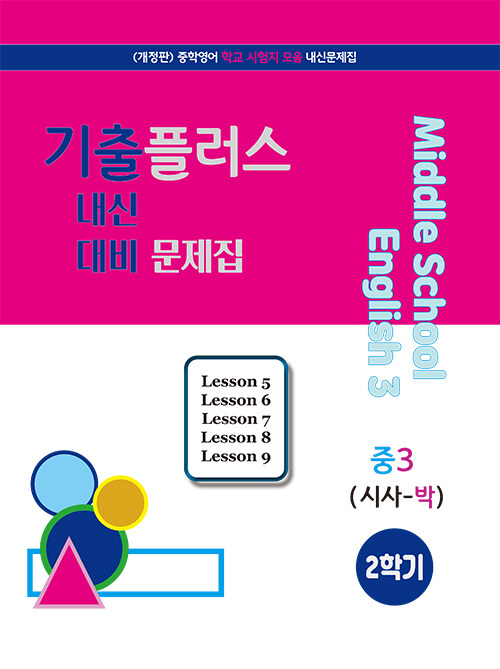 (개정판) 중학영어 학교 시험지 모음 내신문제집

기출플러스
내신
대비 문제집

Middle School
English 3

Lesson 5
Lesson 6
Lesson 7
Lesson 8
Lesson 9

중3
(시사-박)

2학기